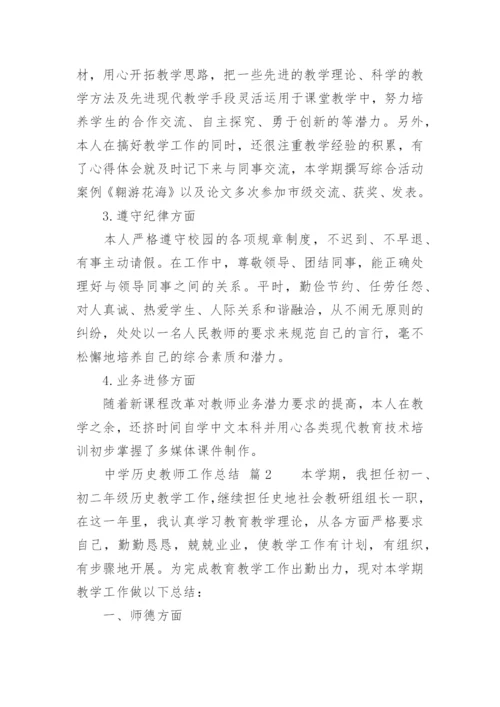 材，用心开拓教学思路，把一些先进的教学理论、科学的教学方法及先进现代教学手段灵活运用于课堂教学中，努力培养学生的合作交流、自主探究、勇于创新的等潜力。另外，本人在搞好教学工作的同时，还很注重教学经验的积累，有了心得体会就及时记下来与同事交流，本学期撰写综合活动案例《翱游花海》以及论文多次参加市级交流、获奖、发表。

3.遵守纪律方面

本人严格遵守校园的各项规章制度，不迟到、不早退、有事主动请假。在工作中，尊敬领导、团结同事，能正确处理好与领导同事之间的关系。平时，勤俭节约、任劳任怨、对人真诚、热爱学生、人际关系和谐融洽，从不闹无原则的纠纷，处处以一名人民教师的要求来规范自己的言行，毫不松懈地培养自己的综合素质和潜力。

4.业务进修方面

随着新课程改革对教师业务潜力要求的提高，本人在教学之余，还挤时间自学中文本科并用心各类现代教育技术培训初步掌握了多媒体课件制作。

中学历史教师工作总结 篇2 本学期，我担任初一、初二年级历史教学工作，继续担任史地社会教研组组长一职，在这一年里，我认真学习教育教学理论，从各方面严格要求自己，勤勤恳恳，兢兢业业，使教学工作有计划，有组织，有步骤地开展。为完成教育教学工作出勤出力，现对本学期教学工作做以下总结：

一、师德方面